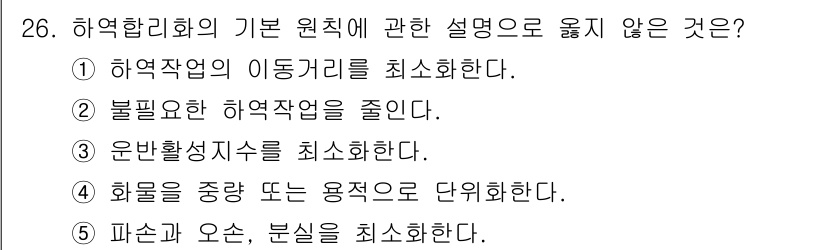 26. 하역합리화의 기본 원칙에 관한 설명으로 옳지 않은 것은?
① 하역작업의 이동거리를 최소화한다.
② 불필요한 하역작업을 줄인다.
③ 운반활성지수를 최소화한다.
④ 화물을 중량 또는 용적으로 단위화한다.
⑤ 파손과 오손, 분실을 최소화한다.